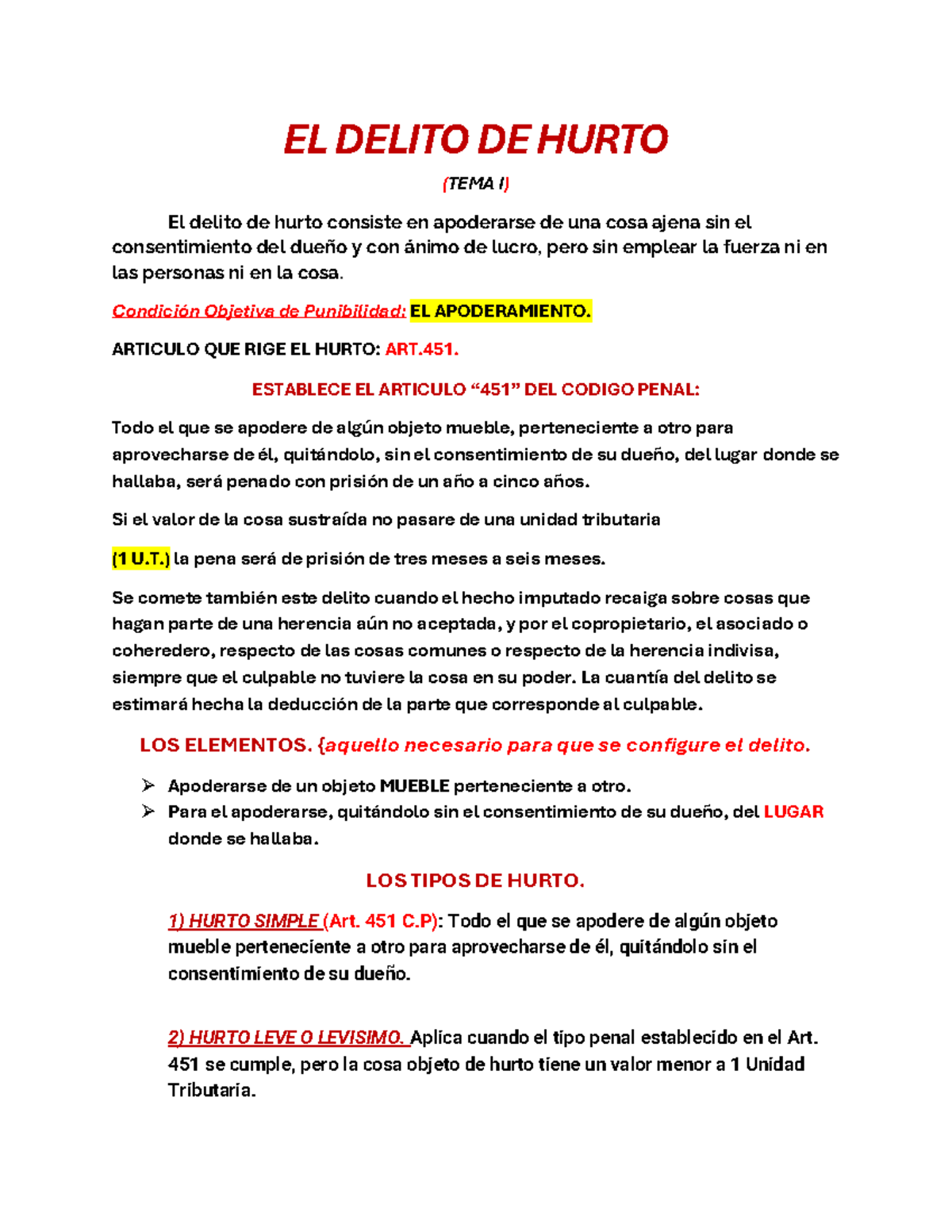 EL DELITO DE HURTO

(TEMA I)

El delito de hurto consiste en apoderarse de una cosa ajena sin el consentimiento del dueño y con ánimo de lucro, pero sin emplear la fuerza ni en las personas ni en la cosa.

Condición Objetiva de Punibilidad: EL APODERAMIENTO.

ARTICULO QUE RIGE EL HURTO: ART.451.

ESTABLECE EL ARTICULO "451" DEL CODIGO PENAL:

Todo el que se apodere de algún objeto mueble, perteneciente a otro para aprovecharse de él, quitándolo, sin el consentimiento de su dueño, del lugar donde se hallaba, será penado con prisión de un año a cinco años.

Si el valor de la cosa sustraída no pasare de una unidad tributaria

(1 U.T.) la pena será de prisión de tres meses a seis meses.

Se comete también este delito cuando el hecho imputado recaiga sobre cosas que hagan parte de una herencia aún no aceptada, y por el copropietario, el asociado o coheredero, respecto de las cosas comunes o respecto de la herencia indivisa, siempre que el culpable no tuviere la cosa en su poder. La cuantía del delito se estimará hecha la deducción de la parte que corresponde al culpable.

LOS ELEMENTOS. {aquello necesario para que se configure el delito.

➢ Apoderarse de un objeto MUEBLE perteneciente a otro.
➢ Para el apoderarse, quitándolo sin el consentimiento de su dueño, del LUGAR donde se hallaba.

LOS TIPOS DE HURTO.

1) HURTO SIMPLE (Art. 451 C.P): Todo el que se apodere de algún objeto mueble perteneciente a otro para aprovecharse de él, quitándolo sin el consentimiento de su dueño.

2) HURTO LEVE O LEVISIMO. Aplica cuando el tipo penal establecido en el Art. 451 se cumple, pero la cosa objeto de hurto tiene un valor menor a 1 Unidad Tributaria.